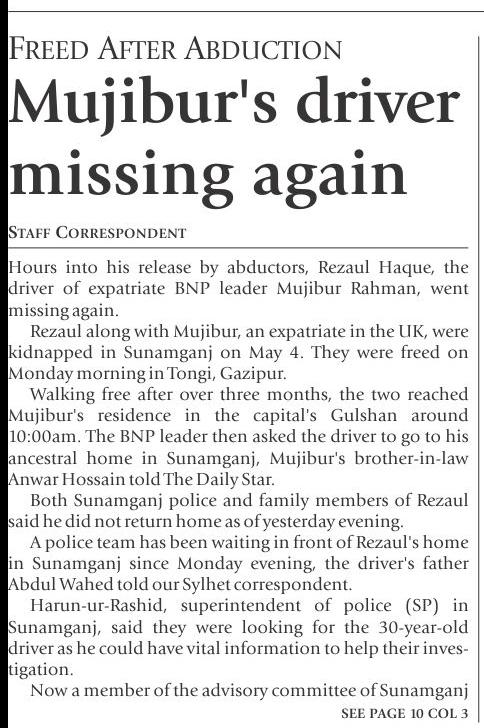 FREED AFTER ABDUCTION

Mujibur's driver missing again

STAFF CORRESPONDENT

Hours into his release by abductors, Rezaul Haque, the driver of expatriate BNP leader Mujibur Rahman, went missing again.

Rezaul along with Mujibur, an expatriate in the UK, were kidnapped in Sunamganj on May 4. They were freed on Monday morning in Tongi, Gazipur.

Walking free after over three months, the two reached Mujibur's residence in the capital's Gulshan around 10:00am. The BNP leader then asked the driver to go to his ancestral home in Sunamganj, Mujibur's brother-in-law Anwar Hossain told The Daily Star.

Both Sunamganj police and family members of Rezaul said he did not return home as of yesterday evening.

A police team has been waiting in front of Rezaul's home in Sunamganj since Monday evening, the driver's father Abdul Wahed told our Sylhet correspondent.

Harun-ur-Rashid, superintendent of police (SP) in Sunamganj, said they were looking for the 30-year-old driver as he could have vital information to help their investigation.

Now a member of the advisory committee of Sunamganj

SEE PAGE 10 COL 3